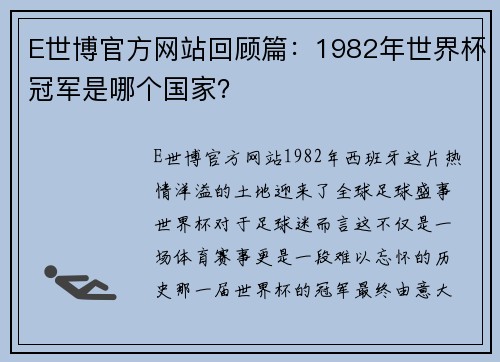 E世博官方网站回顾篇：1982年世界杯冠军是哪个国家？

E世博官方网站1982年西班牙这片热情洋溢的土地迎来了全球足球盛事世界杯对于足球迷而言这不仅是一场体育赛事更是一段难以忘怀的历史那一届世界杯的冠军最终由意大